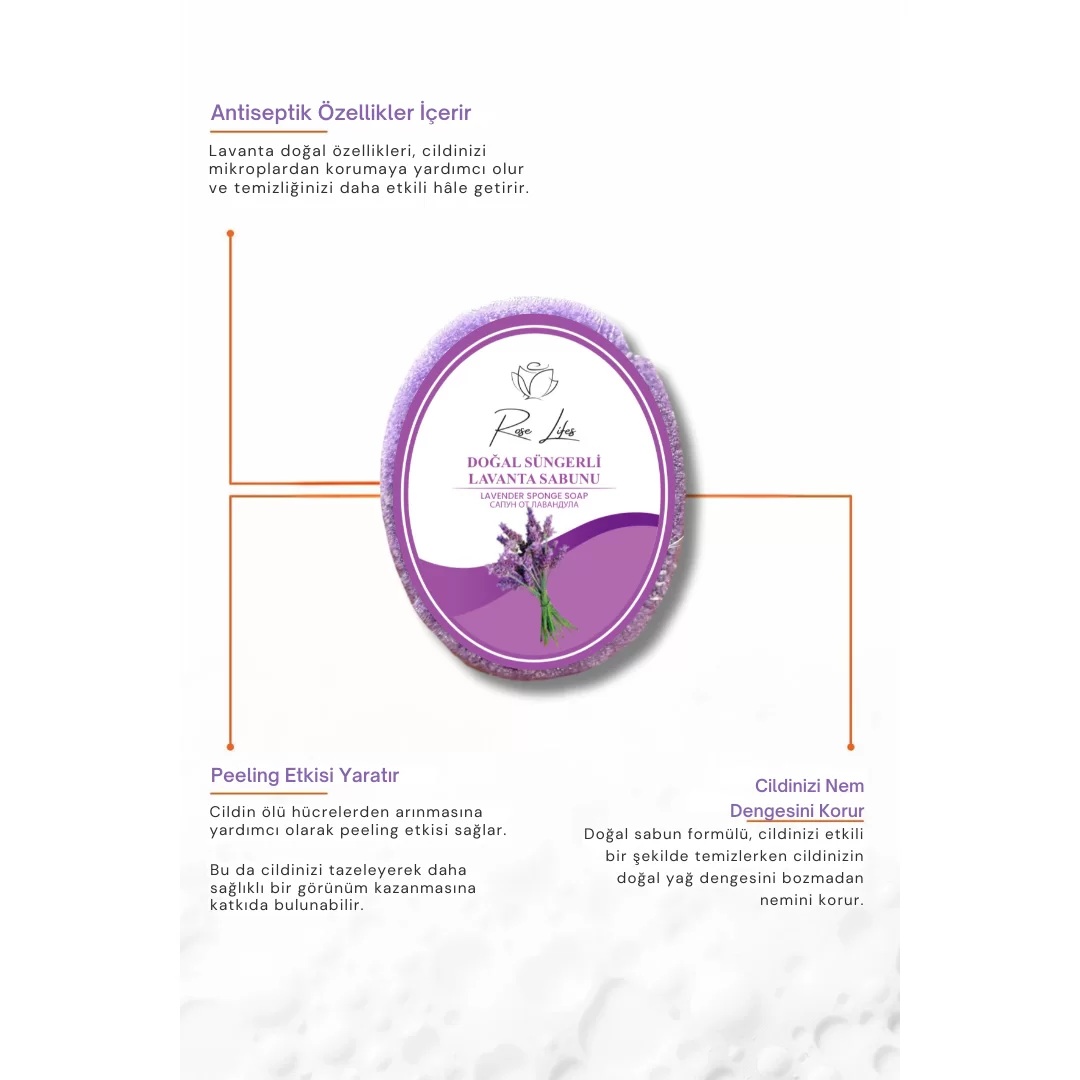 Antiseptik Özellikler İçerir

Lavanta doğal özellikleri, cildinizi mikroplardan korumaya yardımcı olur ve temizliğinizi daha etkili hâle getirir.

Rose Lifes

DOĞAL SÜNGERLİ LAVANTA SABUNU

LAVENDER SPONGE SOAP
САПУН ОТ ЛАВАНДУЛА

Peeling Etkisi Yaratır

Cildin ölü hücrelerden arınmasına yardımcı olarak peeling etkisi sağlar.

Bu da cildinizi tazeleyerek daha sağlıklı bir görünüm kazanmasına katkıda bulunabilir.

Cildinizi Nem Dengesini Korur

Doğal sabun formülü, cildinizi etkili bir şekilde temizlerken cildinizin doğal yağ dengesini bozmadan nemini korur.